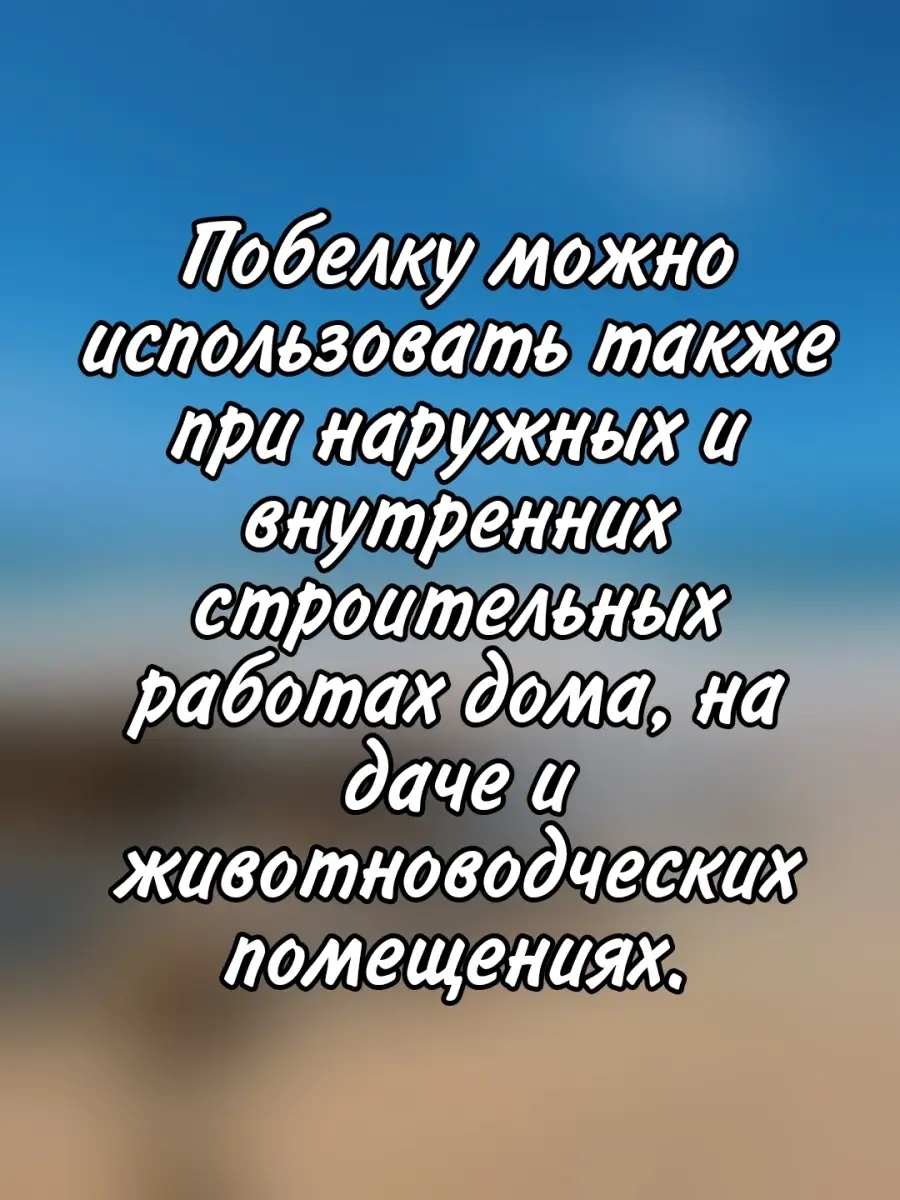 Побелку можно использовать также при наружных и внутренних строительных работах дома, на даче и животноводческих помещениях.